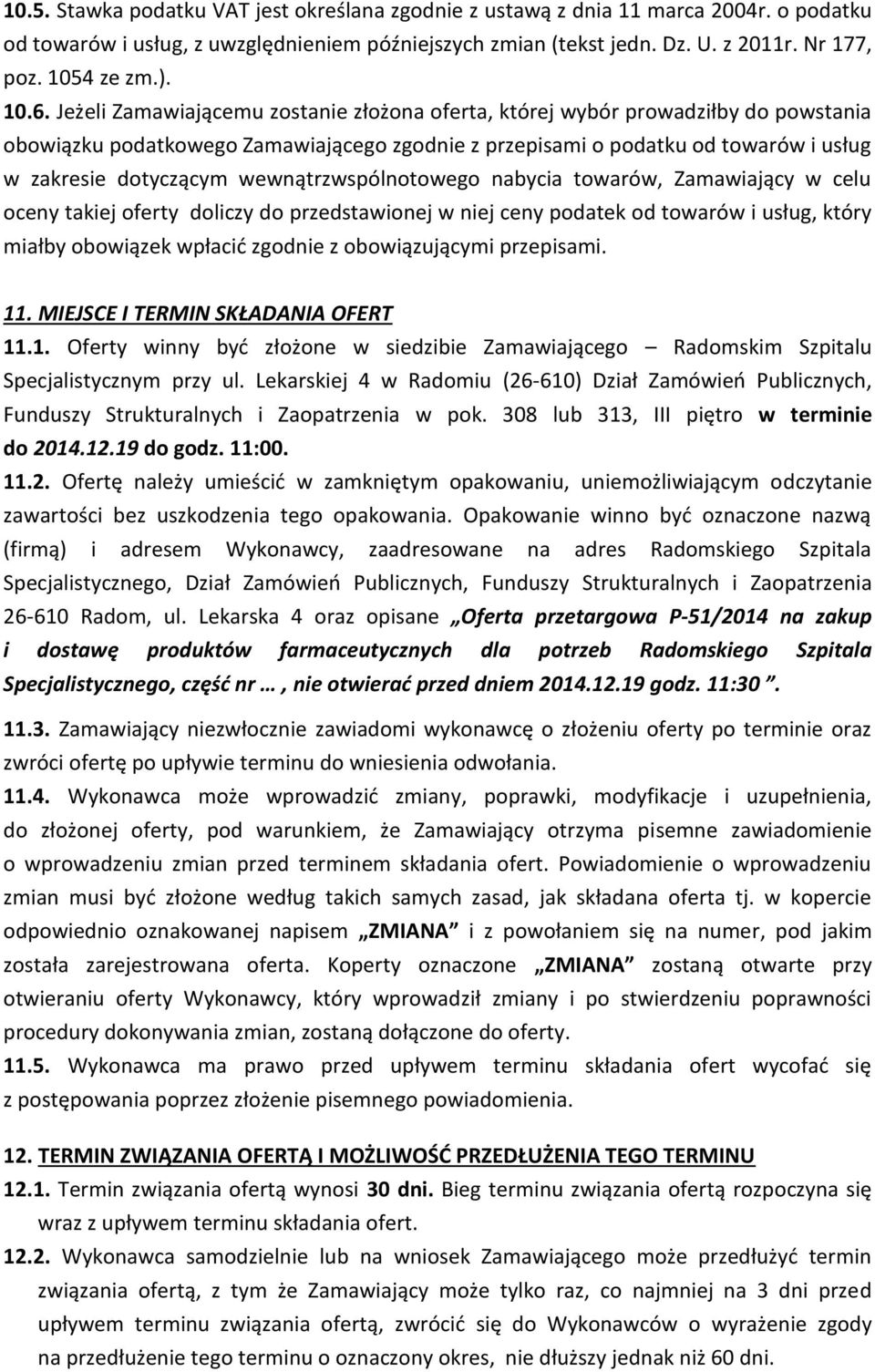 10.5. Stawka podatku VAT jest określana zgodnie z ustawą z dnia 11 marca 2004r. o podatku od towarów i usług, z uwzględnieniem późniejszych zmian (tekst jedn. Dz. U. z 2011r. Nr 177, poz. 1054 ze zm.).

10.6. Jeżeli Zamawiającemu zostanie złożona oferta, której wybór prowadziłby do powstania obowiązku podatkowego Zamawiającego zgodnie z przepisami o podatku od towarów i usług w zakresie dotyczącym wewnątrzwspólnotowego nabycia towarów, Zamawiający w celu oceny takiej oferty doliczy do przedstawionej w niej ceny podatek od towarów i usług, który miałby obowiązek wpłacić zgodnie z obowiązującymi przepisami.

11. MIEJSCE I TERMIN SKŁADANIA OFERT

11.1. Oferty winny być złożone w siedzibie Zamawiającego – Radomskim Szpitalu Specjalistycznym przy ul. Lekarskiej 4 w Radomiu (26-610) Dział Zamówień Publicznych, Funduszy Strukturalnych i Zaopatrzenia w pok. 308 lub 313, III piętro w terminie do 2014.12.19 do godz. 11:00.

11.2. Ofertę należy umieścić w zamkniętym opakowaniu, uniemożliwiającym odczytanie zawartości bez uszkodzenia tego opakowania. Opakowanie winno być oznaczone nazwą (firmą) i adresem Wykonawcy, zaadresowane na adres Radomskiego Szpitala Specjalistycznego, Dział Zamówień Publicznych, Funduszy Strukturalnych i Zaopatrzenia 26-610 Radom, ul. Lekarska 4 oraz opisane „Oferta przetargowa P-51/2014 na zakup i dostawę produktów farmaceutycznych dla potrzeb Radomskiego Szpitala Specjalistycznego, część nr …, nie otwierać przed dniem 2014.12.19 godz. 11:30 ”.

11.3. Zamawiający niezwłocznie zawiadomi wykonawcę o złożeniu oferty po terminie oraz zwróci ofertę po upływie terminu do wniesienia odwołania.

11.4. Wykonawca może wprowadzić zmiany, poprawki, modyfikacje i uzupełnienia, do złożonej oferty, pod warunkiem, że Zamawiający otrzyma pisemne zawiadomienie o wprowadzeniu zmian przed terminem składania ofert. Powiadomienie o wprowadzeniu zmian musi być złożone według takich samych zasad, jak składana oferta tj. w kopercie odpowiednio oznakowanej napisem „ZMIANA” i z powołaniem się na numer, pod jakim została zarejestrowana oferta. Koperty oznaczone „ZMIANA” zostaną otwarte przy otwieraniu oferty Wykonawcy, który wprowadził zmiany i po stwierdzeniu poprawności procedury dokonywania zmian, zostaną dołączone do oferty.

11.5. Wykonawca ma prawo przed upływem terminu składania ofert wycofać się z postępowania poprzez złożenie pisemnego powiadomienia.

12. TERMIN ZWIĄZANIA OFERTĄ I MOŻLIWOŚĆ PRZEDŁUŻENIA TEGO TERMINU

12.1. Termin związania ofertą wynosi 30 dni. Bieg terminu związania ofertą rozpoczyna się wraz z upływem terminu składania ofert.

12.2. Wykonawca samodzielnie lub na wniosek Zamawiającego może przedłużyć termin związania ofertą, z tym że Zamawiający może tylko raz, co najmniej na 3 dni przed upływem terminu związania ofertą, zwrócić się do Wykonawców o wyrażenie zgody na przedłużenie tego terminu o oznaczony okres, nie dłuższy jednak niż 60 dni.